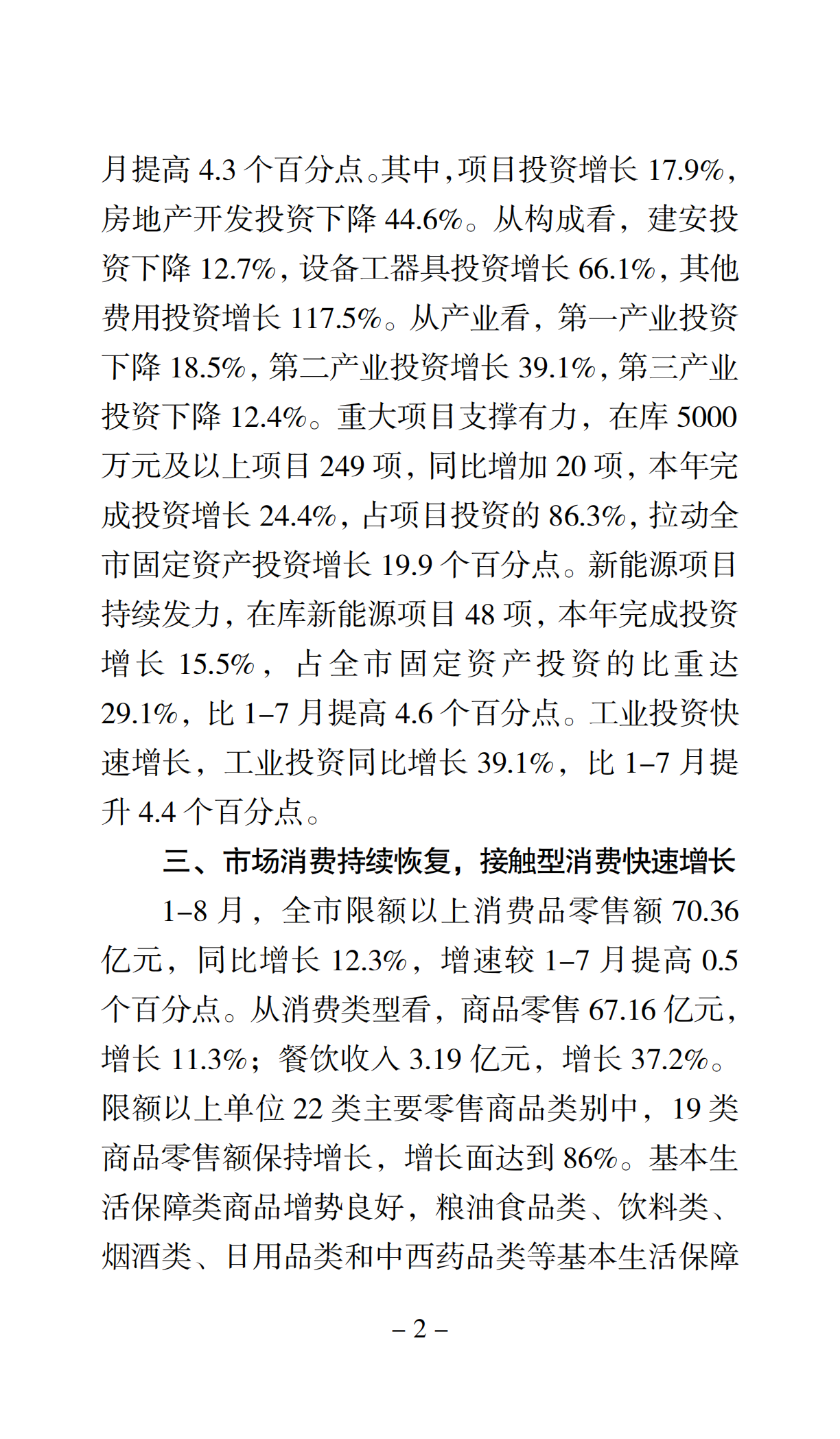 月提高 4.3 个百分点。其中，项目投资增长 17.9%，房地产开发投资下降 44.6%。从构成看，建安投资下降 12.7%，设备工器具投资增长 66.1%，其他费用投资增长 117.5%。从产业看，第一产业投资下降 18.5%，第二产业投资增长 39.1%，第三产业投资下降 12.4%。重大项目支撑有力，在库 5000 万元及以上项目 249 项，同比增加 20 项，本年完成投资增长 24.4%，占项目投资的 86.3%，拉动全市固定资产投资增长 19.9 个百分点。新能源项目持续发力，在库新能源项目 48 项，本年完成投资增长 15.5%，占全市固定资产投资的比重达 29.1%，比 1–7 月提高 4.6 个百分点。工业投资快速增长，工业投资同比增长 39.1%，比 1–7 月提升 4.4 个百分点。

三、市场消费持续恢复，接触型消费快速增长

1–8 月，全市限额以上消费品零售额 70.36 亿元，同比增长 12.3%，增速较 1–7 月提高 0.5 个百分点。从消费类型看，商品零售 67.16 亿元，增长 11.3%；餐饮收入 3.19 亿元，增长 37.2%。限额以上单位 22 类主要零售商品类别中，19 类商品零售额保持增长，增长面达到 86%。基本生活保障类商品增势良好，粮油食品类、饮料类、烟酒类、日用品类和中西药品类等基本生活保障

– 2 –